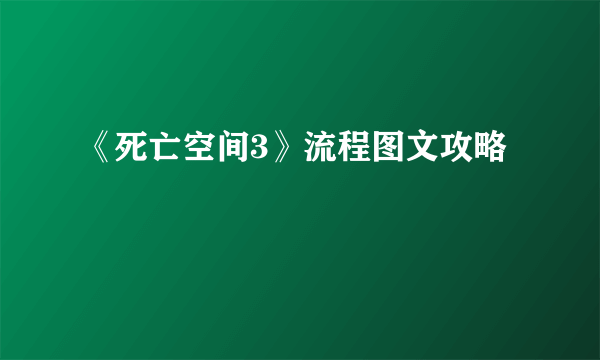 《死亡空间3》流程图文攻略